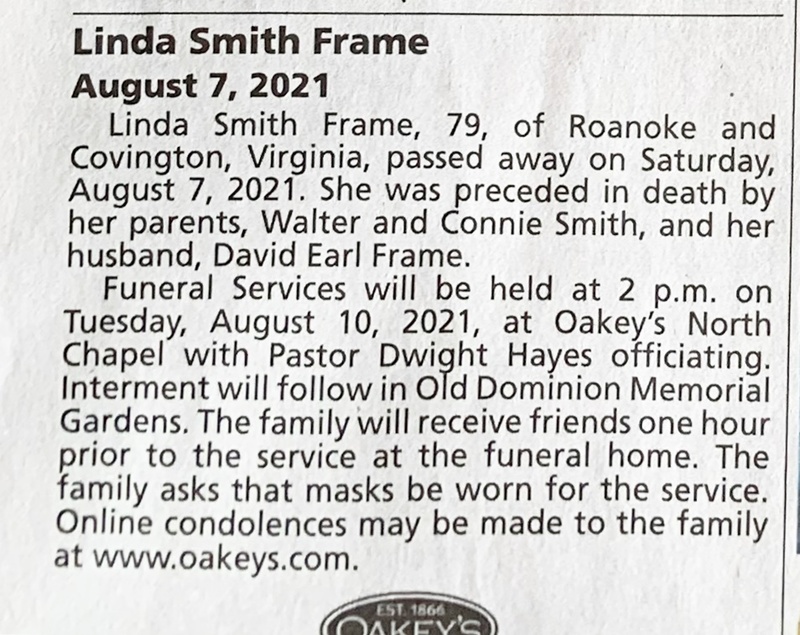 Linda Smith Frame
August 7, 2021

Linda Smith Frame, 79, of Roanoke and Covington, Virginia, passed away on Saturday, August 7, 2021. She was preceded in death by her parents, Walter and Connie Smith, and her husband, David Earl Frame.

Funeral Services will be held at 2 p.m. on Tuesday, August 10, 2021, at Oakey's North Chapel with Pastor Dwight Hayes officiating. Interment will follow in Old Dominion Memorial Gardens. The family will receive friends one hour prior to the service at the funeral home. The family asks that masks be worn for the service. Online condolences may be made to the family at www.oakeys.com.

EST. 1866
OAKEY'S